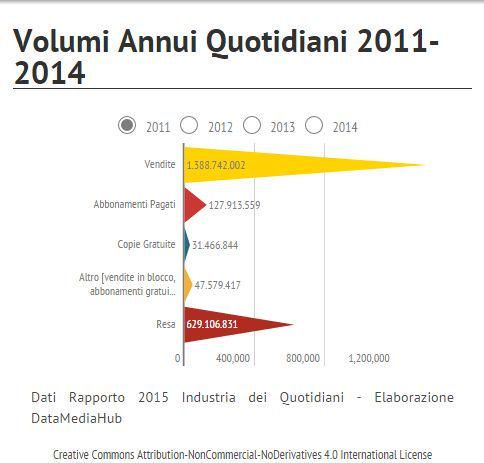 Volumi Annui Quotidiani 2011-2014

2011 2012 2013 2014

Vendite 1.388.742.002

Abbonamenti Pagati 127.913.559

Copie Gratuite 31.466.844

Altro [vendite in blocco, abbonamenti gratui... 47.579.417

Resa 629.106.831

0 400,000 800,000 1,200,000

Dati Rapporto 2015 Industria dei Quotidiani - Elaborazione DataMediaHub

Creative Commons Attribution-NonCommercial-NoDerivatives 4.0 International License